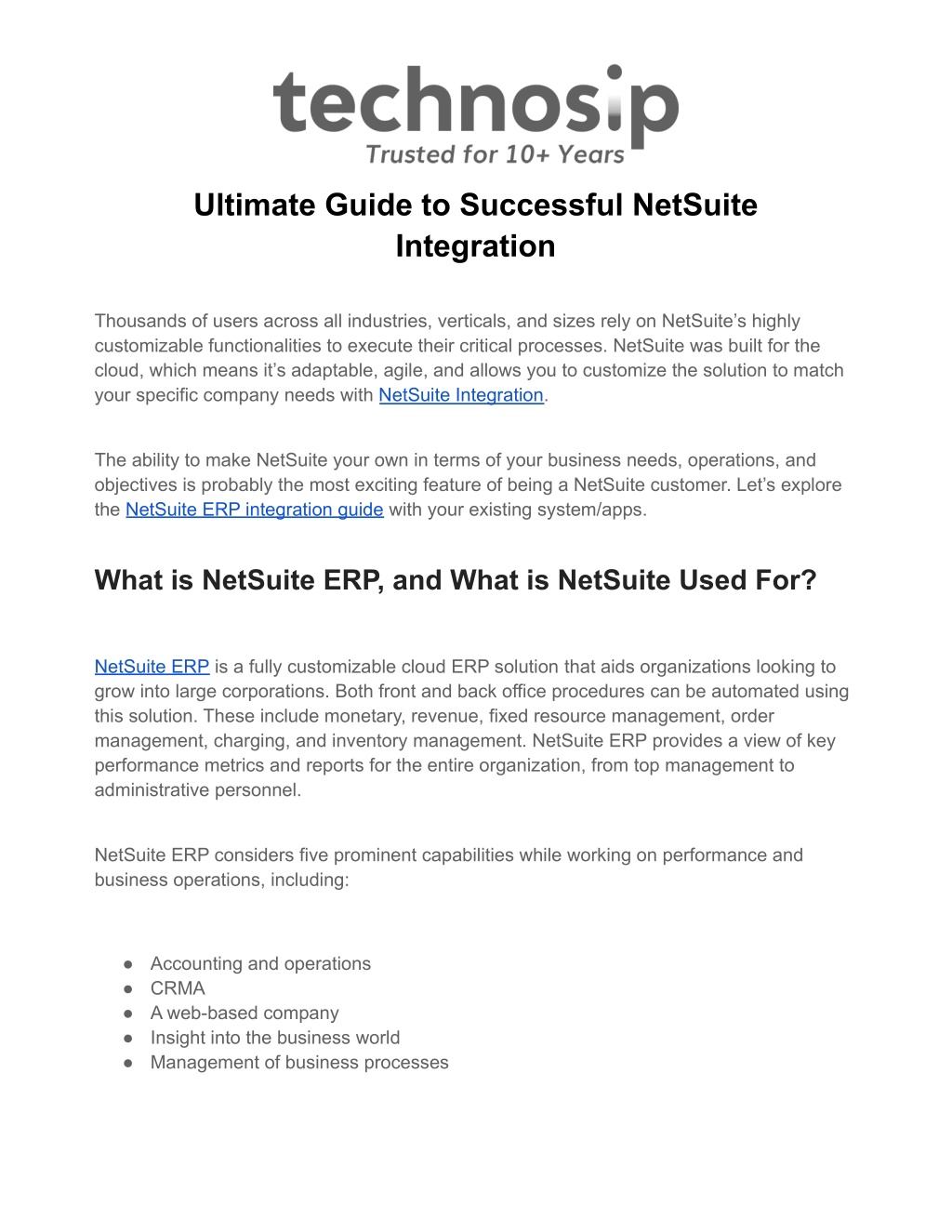 technosip
Trusted for 10+ Years

Ultimate Guide to Successful NetSuite Integration

Thousands of users across all industries, verticals, and sizes rely on NetSuite's highly customizable functionalities to execute their critical processes. NetSuite was built for the cloud, which means it's adaptable, agile, and allows you to customize the solution to match your specific company needs with NetSuite Integration.

The ability to make NetSuite your own in terms of your business needs, operations, and objectives is probably the most exciting feature of being a NetSuite customer. Let's explore the NetSuite ERP integration guide with your existing system/apps.

What is NetSuite ERP, and What is NetSuite Used For?

NetSuite ERP is a fully customizable cloud ERP solution that aids organizations looking to grow into large corporations. Both front and back office procedures can be automated using this solution. These include monetary, revenue, fixed resource management, order management, charging, and inventory management. NetSuite ERP provides a view of key performance metrics and reports for the entire organization, from top management to administrative personnel.

NetSuite ERP considers five prominent capabilities while working on performance and business operations, including:

● Accounting and operations
● CRMA
● A web-based company
● Insight into the business world
● Management of business processes